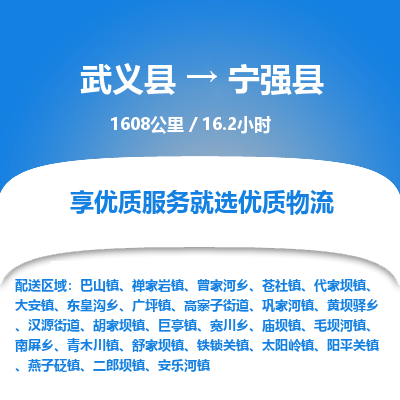 武义县 → 宁强县

1608公里 / 16.2小时

享优质服务就选优质物流

配送区域：巴山镇、禅家岩镇、曾家河乡、苍社镇、代家坝镇、大安镇、东皇沟乡、广坪镇、高寨子街道、巩家河镇、黄坝驿乡、汉源街道、胡家坝镇、巨亭镇、宽川乡、庙坝镇、毛坝河镇、南屏乡、青木川镇、舒家坝镇、铁锁关镇、太阳岭镇、阳平关镇、燕子砭镇、二郎坝镇、安乐河镇